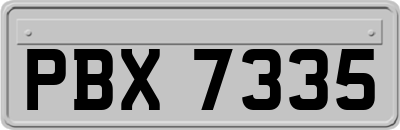 PBX 7335